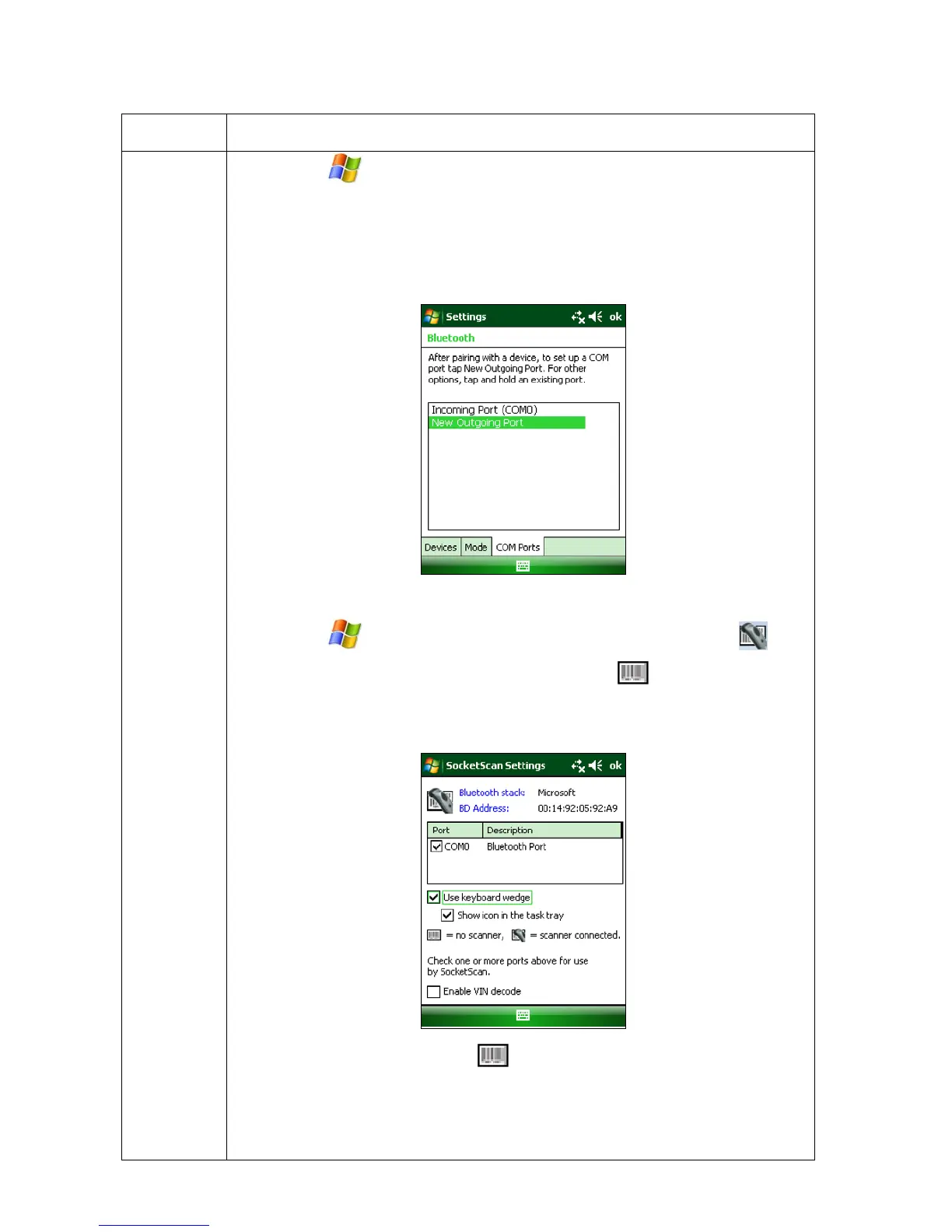 Settings ok

Bluetooth

After pairing with a device, to set up a COM port tap New Outgoing Port. For other options, tap and hold an existing port.

Incoming Port (COM0)
New Outgoing Port

Devices Mode COM Ports

SocketScan Settings ok

Bluetooth stack: Microsoft
BD Address: 00:14:92:05:92:A9

| Port | Description |
|---|---|
| COM0 | Bluetooth Port |

Use keyboard wedge
Show icon in the task tray
= no scanner, = scanner connected.

Check one or more ports above for use by SocketScan.

Enable VIN decode